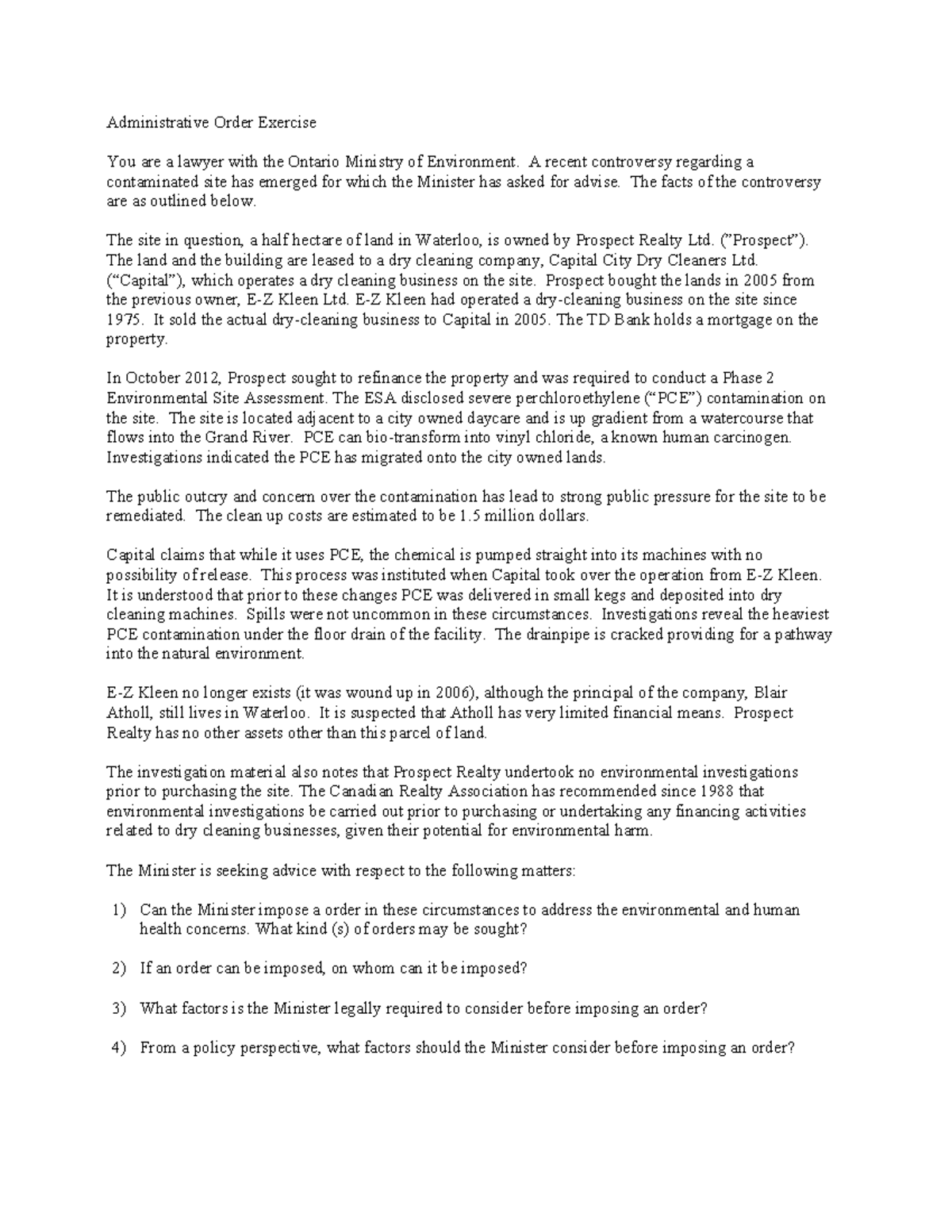 Administrative Order Exercise

You are a lawyer with the Ontario Ministry of Environment. A recent controversy regarding a contaminated site has emerged for which the Minister has asked for advise. The facts of the controversy are as outlined below.

The site in question, a half hectare of land in Waterloo, is owned by Prospect Realty Ltd. ("Prospect"). The land and the building are leased to a dry cleaning company, Capital City Dry Cleaners Ltd. ("Capital"), which operates a dry cleaning business on the site. Prospect bought the lands in 2005 from the previous owner, E-Z Kleen Ltd. E-Z Kleen had operated a dry-cleaning business on the site since 1975. It sold the actual dry-cleaning business to Capital in 2005. The TD Bank holds a mortgage on the property.

In October 2012, Prospect sought to refinance the property and was required to conduct a Phase 2 Environmental Site Assessment. The ESA disclosed severe perchloroethylene ("PCE") contamination on the site. The site is located adjacent to a city owned daycare and is up gradient from a watercourse that flows into the Grand River. PCE can bio-transform into vinyl chloride, a known human carcinogen. Investigations indicated the PCE has migrated onto the city owned lands.

The public outcry and concern over the contamination has lead to strong public pressure for the site to be remediated. The clean up costs are estimated to be 1.5 million dollars.

Capital claims that while it uses PCE, the chemical is pumped straight into its machines with no possibility of release. This process was instituted when Capital took over the operation from E-Z Kleen. It is understood that prior to these changes PCE was delivered in small kegs and deposited into dry cleaning machines. Spills were not uncommon in these circumstances. Investigations reveal the heaviest PCE contamination under the floor drain of the facility. The drainpipe is cracked providing for a pathway into the natural environment.

E-Z Kleen no longer exists (it was wound up in 2006), although the principal of the company, Blair Atholl, still lives in Waterloo. It is suspected that Atholl has very limited financial means. Prospect Realty has no other assets other than this parcel of land.

The investigation material also notes that Prospect Realty undertook no environmental investigations prior to purchasing the site. The Canadian Realty Association has recommended since 1988 that environmental investigations be carried out prior to purchasing or undertaking any financing activities related to dry cleaning businesses, given their potential for environmental harm.

The Minister is seeking advice with respect to the following matters:

1) Can the Minister impose a order in these circumstances to address the environmental and human health concerns. What kind (s) of orders may be sought?

2) If an order can be imposed, on whom can it be imposed?

3) What factors is the Minister legally required to consider before imposing an order?

4) From a policy perspective, what factors should the Minister consider before imposing an order?